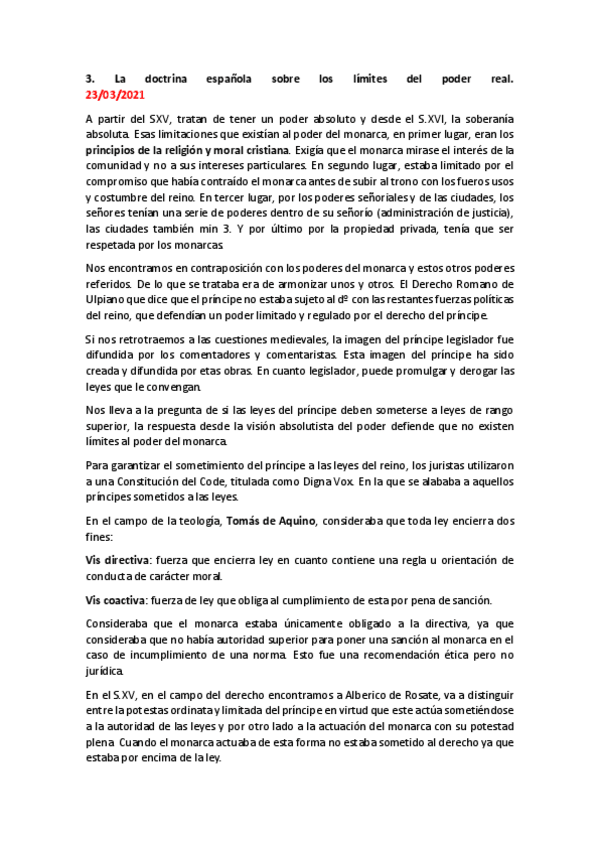 3. La doctrina española sobre los límites del poder real. 23/03/2021

A partir del SXV, tratan de tener un poder absoluto y desde el S.XVI, la soberanía absoluta. Esas limitaciones que existían al poder del monarca, en primer lugar, eran los principios de la religión y moral cristiana. Exigía que el monarca mirase el interés de la comunidad y no a sus intereses particulares. En segundo lugar, estaba limitado por el compromiso que había contraído el monarca antes de subir al trono con los fueros usos y costumbre del reino. En tercer lugar, por los poderes señoriales y de las ciudades, los señores tenían una serie de poderes dentro de su señorío (administración de justicia), las ciudades también min 3. Y por último por la propiedad privada, tenía que ser respetada por los monarcas.

Nos encontramos en contraposición con los poderes del monarca y estos otros poderes referidos. De lo que se trataba era de armonizar unos y otros. El Derecho Romano de Ulpiano que dice que el príncipe no estaba sujeto al dº con las restantes fuerzas políticas del reino, que defendían un poder limitado y regulado por el derecho del príncipe.

Si nos retrotraemos a las cuestiones medievales, la imagen del príncipe legislador fue difundida por los comentadores y comentaristas. Esta imagen del príncipe ha sido creada y difundida por etas obras. En cuanto legislador, puede promulgar y derogar las leyes que le convengan.

Nos lleva a la pregunta de si las leyes del príncipe deben someterse a leyes de rango superior, la respuesta desde la visión absolutista del poder defiende que no existen límites al poder del monarca.

Para garantizar el sometimiento del príncipe a las leyes del reino, los juristas utilizaron a una Constitución del Code, titulada como Digna Vox. En la que se alababa a aquellos príncipes sometidos a las leyes.

En el campo de la teología, Tomás de Aquino, consideraba que toda ley encierra dos fines:

Vis directiva: fuerza que encierra ley en cuanto contiene una regla u orientación de conducta de carácter moral.

Vis coactiva: fuerza de ley que obliga al cumplimiento de esta por pena de sanción.

Consideraba que el monarca estaba únicamente obligado a la directiva, ya que consideraba que no había autoridad superior para poner una sanción al monarca en el caso de incumplimiento de una norma. Esto fue una recomendación ética pero no jurídica.

En el S.XV, en el campo del derecho encontramos a Alberico de Rosate, va a distinguir entre la potestas ordinata y limitada del príncipe en virtud que este actúa sometiéndose a la autoridad de las leyes y por otro lado a la actuación del monarca con su potestad plena. Cuando el monarca actuaba de esta forma no estaba sometido al derecho ya que estaba por encima de la ley.